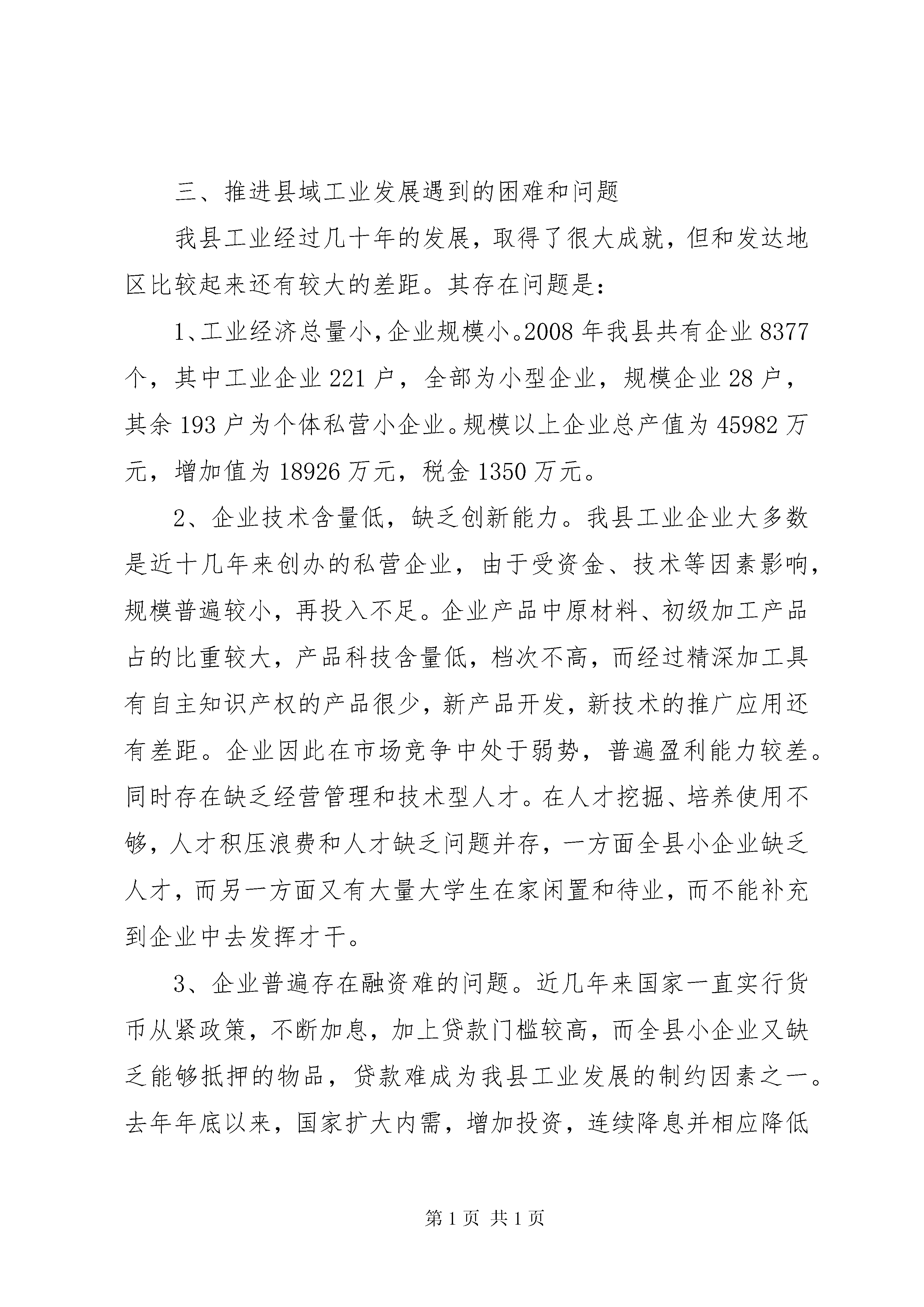 三、推进县域工业发展遇到的困难和问题

我县工业经过几十年的发展，取得了很大成就，但和发达地区比较起来还有较大的差距。其存在问题是：

1、工业经济总量小，企业规模小。2008 年我县共有企业 8377 个，其中工业企业 221 户，全部为小型企业，规模企业 28 户，其余 193 户为个体私营小企业。规模以上企业总产值为 45982 万元，增加值为 18926 万元，税金 1350 万元。

2、企业技术含量低，缺乏创新能力。我县工业企业大多数是近十几年来创办的私营企业，由于受资金、技术等因素影响，规模普遍较小，再投入不足。企业产品中原材料、初级加工产品占的比重较大，产品科技含量低，档次不高，而经过精深加工具有自主知识产权的产品很少，新产品开发，新技术的推广应用还有差距。企业因此在市场竞争中处于弱势，普遍盈利能力较差。同时存在缺乏经营管理和技术型人才。在人才挖掘、培养使用不够，人才积压浪费和人才缺乏问题并存，一方面全县小企业缺乏人才，而另一方面又有大量大学生在家闲置和待业，而不能补充到企业中去发挥才干。

3、企业普遍存在融资难的问题。近几年来国家一直实行货币从紧政策，不断加息，加上贷款门槛较高，而全县小企业又缺乏能够抵押的物品，贷款难成为我县工业发展的制约因素之一。去年年底以来，国家扩大内需，增加投资，连续降息并相应降低

第 1 页 共 1 页